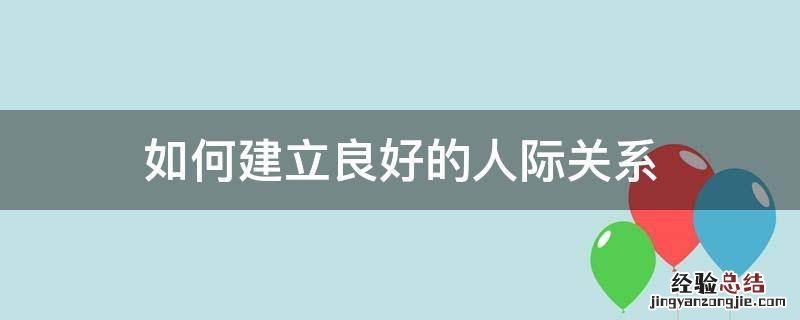 如何建立良好的人际关系

经验总结
jingyanzongjie.com